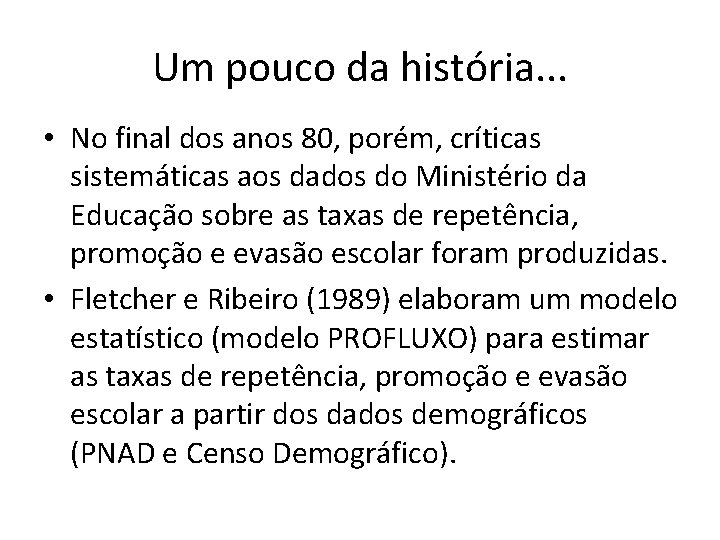 Um pouco da história...

• No final dos anos 80, porém, críticas sistemáticas aos dados do Ministério da Educação sobre as taxas de repetência, promoção e evasão escolar foram produzidas.
• Fletcher e Ribeiro (1989) elaboram um modelo estatístico (modelo PROFLUXO) para estimar as taxas de repetência, promoção e evasão escolar a partir dos dados demográficos (PNAD e Censo Demográfico).